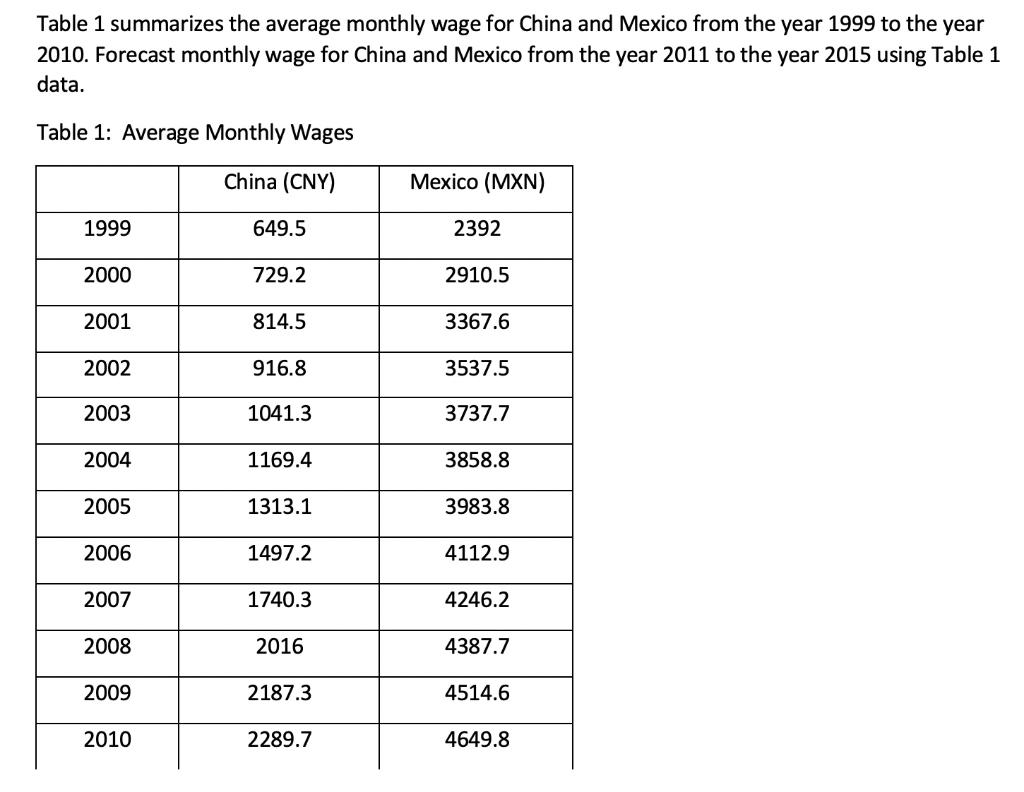 Table 1 summarizes the average monthly wage for China and Mexico from the year 1999 to the year 2010. Forecast monthly wage for China and Mexico from the year 2011 to the year 2015 using Table 1 data.

Table 1: Average Monthly Wages

| | China (CNY) | Mexico (MXN) |
|---|---|---|
| 1999 | 649.5 | 2392 |
| 2000 | 729.2 | 2910.5 |
| 2001 | 814.5 | 3367.6 |
| 2002 | 916.8 | 3537.5 |
| 2003 | 1041.3 | 3737.7 |
| 2004 | 1169.4 | 3858.8 |
| 2005 | 1313.1 | 3983.8 |
| 2006 | 1497.2 | 4112.9 |
| 2007 | 1740.3 | 4246.2 |
| 2008 | 2016 | 4387.7 |
| 2009 | 2187.3 | 4514.6 |
| 2010 | 2289.7 | 4649.8 |